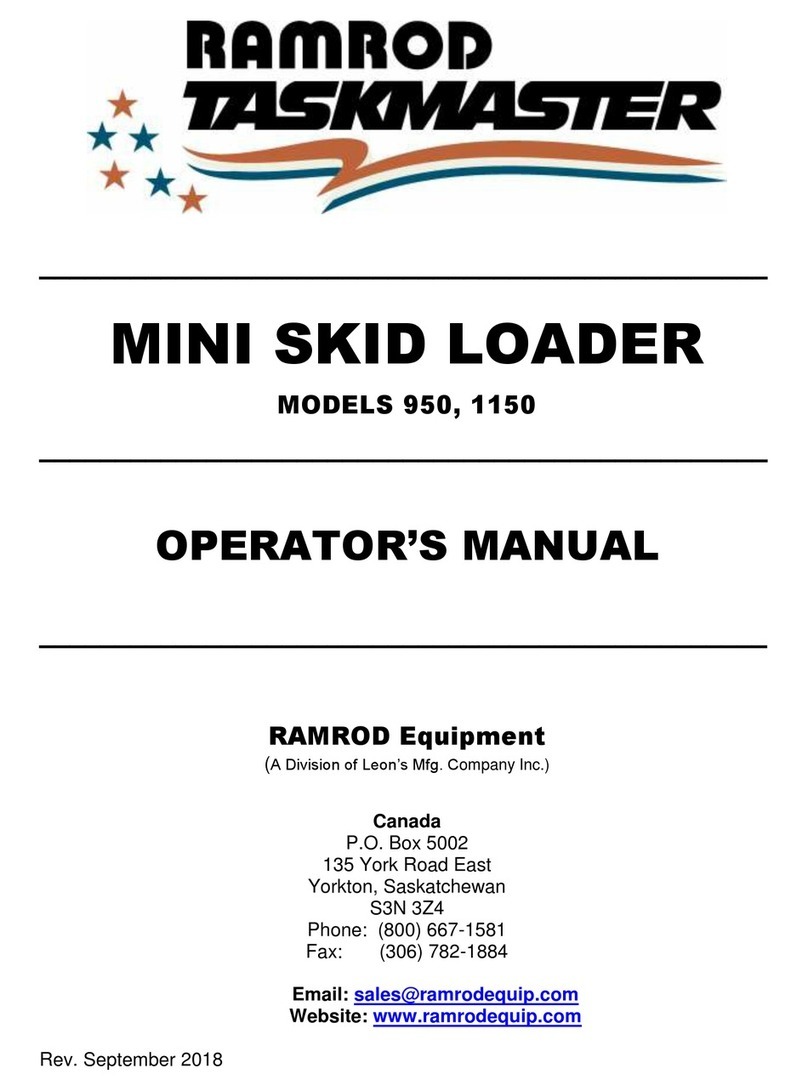 RAMROD
TASKMASTER

MINI SKID LOADER

MODELS 950, 1150

OPERATOR'S MANUAL

RAMROD Equipment
(A Division of Leon's Mfg. Company Inc.)

Canada
P.O. Box 5002
135 York Road East
Yorkton, Saskatchewan
S3N 3Z4
Phone: (800) 667-1581
Fax: (306) 782-1884

Email: sales@ramrodequip.com
Website: www.ramrodequip.com

Rev. September 2018